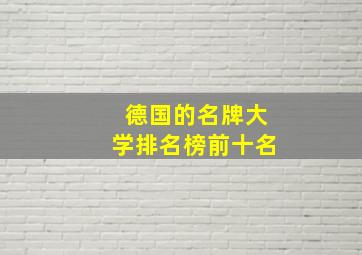 德国的名牌大学排名榜前十名